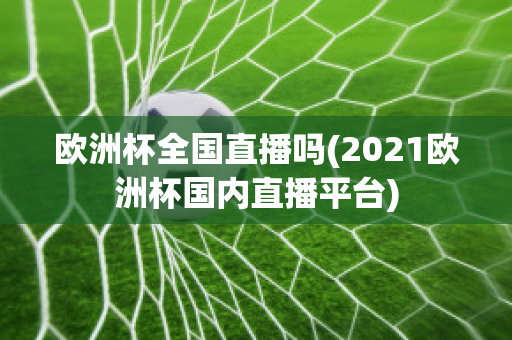 欧洲杯全国直播吗(2021欧洲杯国内直播平台)